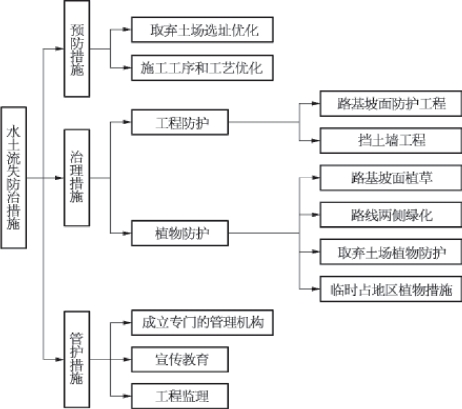 水土流失防治措施

预防措施

取弃土场选址优化

施工工序和工艺优化

治理措施

工程防护

路基坡面防护工程

挡土墙工程

植物防护

路基坡面植草

路线两侧绿化

取弃土场植物防护

临时占地区植物措施

管护措施

成立专门的管理机构

宣传教育

工程监理